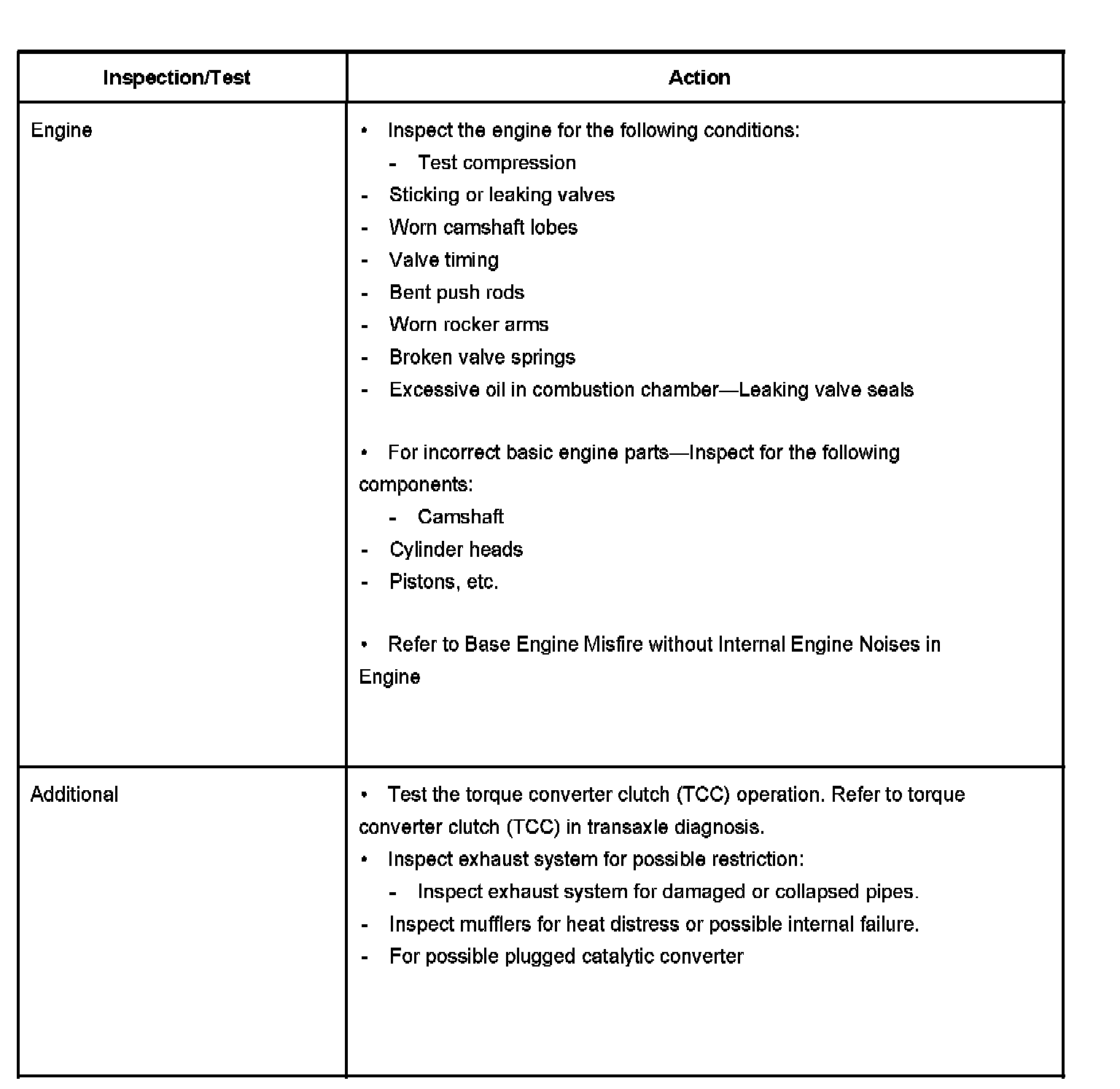 | Inspection/Test | Action |
|---|---|
| Engine | • Inspect the engine for the following conditions:<br>- Test compression<br>- Sticking or leaking valves<br>- Worn camshaft lobes<br>- Valve timing<br>- Bent push rods<br>- Worn rocker arms<br>- Broken valve springs<br>- Excessive oil in combustion chamber—Leaking valve seals<br><br>• For incorrect basic engine parts—Inspect for the following components:<br>- Camshaft<br>- Cylinder heads<br>- Pistons, etc.<br><br>• Refer to Base Engine Misfire without Internal Engine Noises in Engine |
| Additional | • Test the torque converter clutch (TCC) operation. Refer to torque converter clutch (TCC) in transaxle diagnosis.<br>• Inspect exhaust system for possible restriction:<br>- Inspect exhaust system for damaged or collapsed pipes.<br>- Inspect mufflers for heat distress or possible internal failure.<br>- For possible plugged catalytic converter |